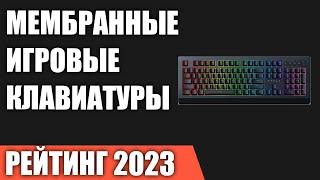 МЕМБРАННЫЕ
ИГРОВЫЕ
КЛАВИАТУРЫ

РЕЙТИНГ 2023